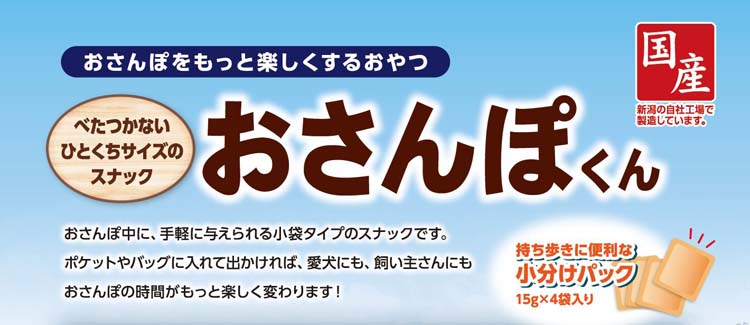 おさんぽをもっと楽しくするおやつ

国産

新潟の自社工場で製造しています。

べたつかない ひとくちサイズの スナック

おさんぽくん

おさんぽ中に、手軽に与えられる小袋タイプのスナックです。
ポケットやバッグに入れて出かければ、愛犬にも、飼い主さんにも
おさんぽの時間がもっと楽しく変わります！

持ち歩きに便利な
小分けパック
15g×4袋入り